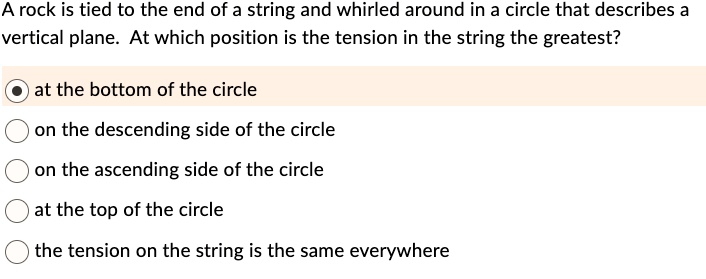 A rock is tied to the end of a string and whirled around in a circle that describes a vertical plane. At which position is the tension in the string the greatest?

at the bottom of the circle

on the descending side of the circle

on the ascending side of the circle

at the top of the circle

the tension on the string is the same everywhere